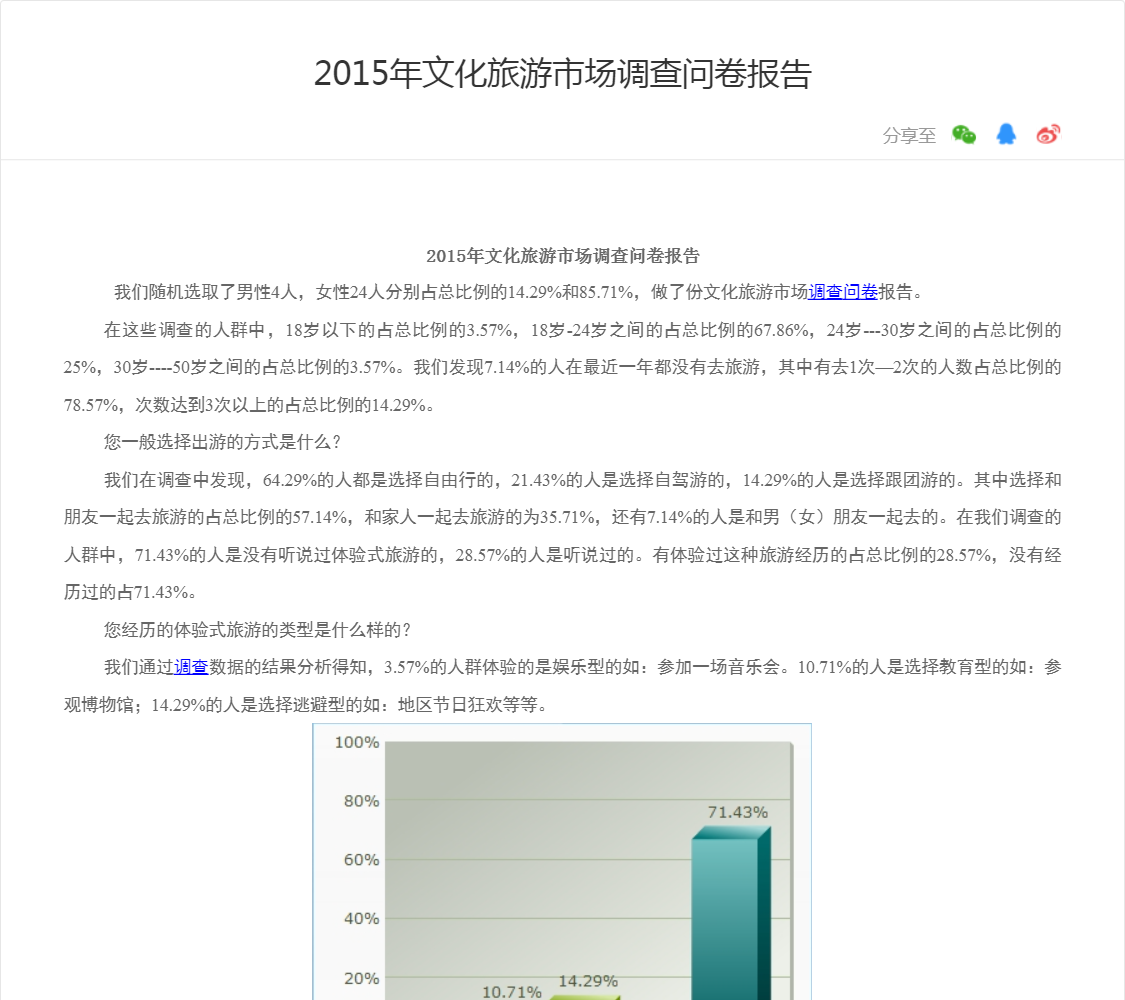 2015年文化旅游市场调查问卷报告

分享至

2015年文化旅游市场调查问卷报告

我们随机选取了男性4人，女性24人分别占总比例的14.29%和85.71%，做了份文化旅游市场调查问卷报告。

在这些调查的人群中，18岁以下的占总比例的3.57%，18岁-24岁之间的占总比例的67.86%，24岁---30岁之间的占总比例的25%，30岁----50岁之间的占总比例的3.57%。我们发现7.14%的人在最近一年都没有去旅游，其中有去1次—2次的人数占总比例的78.57%，次数达到3次以上的占总比例的14.29%。

您一般选择出游的方式是什么？

我们在调查中发现，64.29%的人都是选择自由行的，21.43%的人是选择自驾游的，14.29%的人是选择跟团游的。其中选择和朋友一起去旅游的占总比例的57.14%，和家人一起去旅游的为35.71%，还有7.14%的人是和男（女）朋友一起去的。在我们调查的人群中，71.43%的人是没有听说过体验式旅游的，28.57%的人是听说过的。有体验过这种旅游经历的占总比例的28.57%，没有经历过的占71.43%。

您经历的体验式旅游的类型是什么样的？

我们通过调查数据的结果分析得知，3.57%的人群体验的是娱乐型的如：参加一场音乐会。10.71%的人是选择教育型的如：参观博物馆；14.29%的人是选择逃避型的如：地区节日狂欢等等。

100%
80%
60%
40%
20%
71.43%
14.29%
10.71%